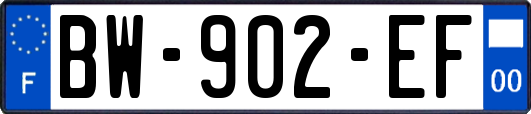 F

BW-902-EF

00